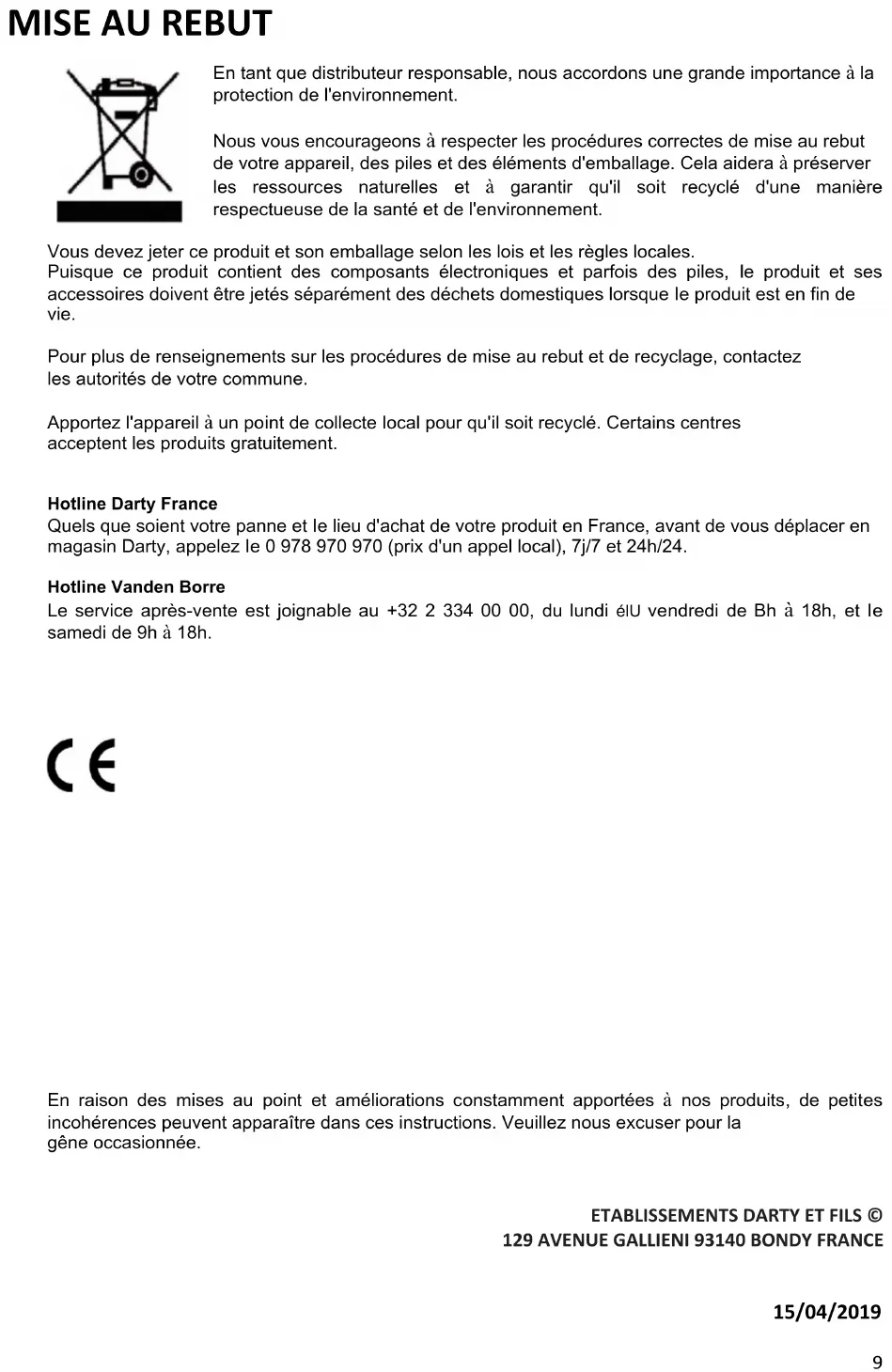 MISE AU REBUT

En tant que distributeur responsable, nous accordons une grande importance à la protection de l'environnement.

Nous vous encourageons à respecter les procédures correctes de mise au rebut de votre appareil, des piles et des éléments d'emballage. Cela aidera à préserver les ressources naturelles et à garantir qu'il soit recyclé d'une manière respectueuse de la santé et de l'environnement.

Vous devez jeter ce produit et son emballage selon les lois et les règles locales.
Puisque ce produit contient des composants électroniques et parfois des piles, le produit et ses accessoires doivent être jetés séparément des déchets domestiques lorsque le produit est en fin de vie.

Pour plus de renseignements sur les procédures de mise au rebut et de recyclage, contactez les autorités de votre commune.

Apportez l'appareil à un point de collecte local pour qu'il soit recyclé. Certains centres acceptent les produits gratuitement.

Hotline Darty France
Quels que soient votre panne et le lieu d'achat de votre produit en France, avant de vous déplacer en magasin Darty, appelez le 0 978 970 970 (prix d'un appel local), 7j/7 et 24h/24.

Hotline Vanden Borre
Le service après-vente est joignable au +32 2 334 00 00, du lundi élU vendredi de Bh à 18h, et le samedi de 9h à 18h.

CE

En raison des mises au point et améliorations constamment apportées à nos produits, de petites incohérences peuvent apparaître dans ces instructions. Veuillez nous excuser pour la gêne occasionnée.

ETABLISSEMENTS DARTY ET FILS ©
129 AVENUE GALLIENI 93140 BONDY FRANCE

15/04/2019

9